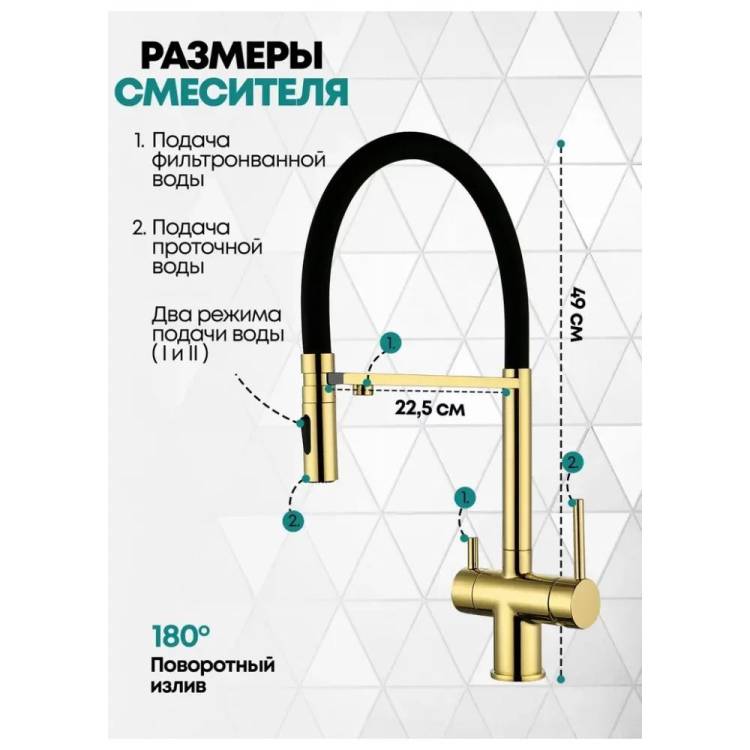 РАЗМЕРЫ
СМЕСИТЕЛЯ

1. Подача фильтронванной воды

2. Подача проточной воды

Два режима подачи воды ( I и II )

1.

22,5 см

49 см

2.

1.

2.

180°
Поворотный излив